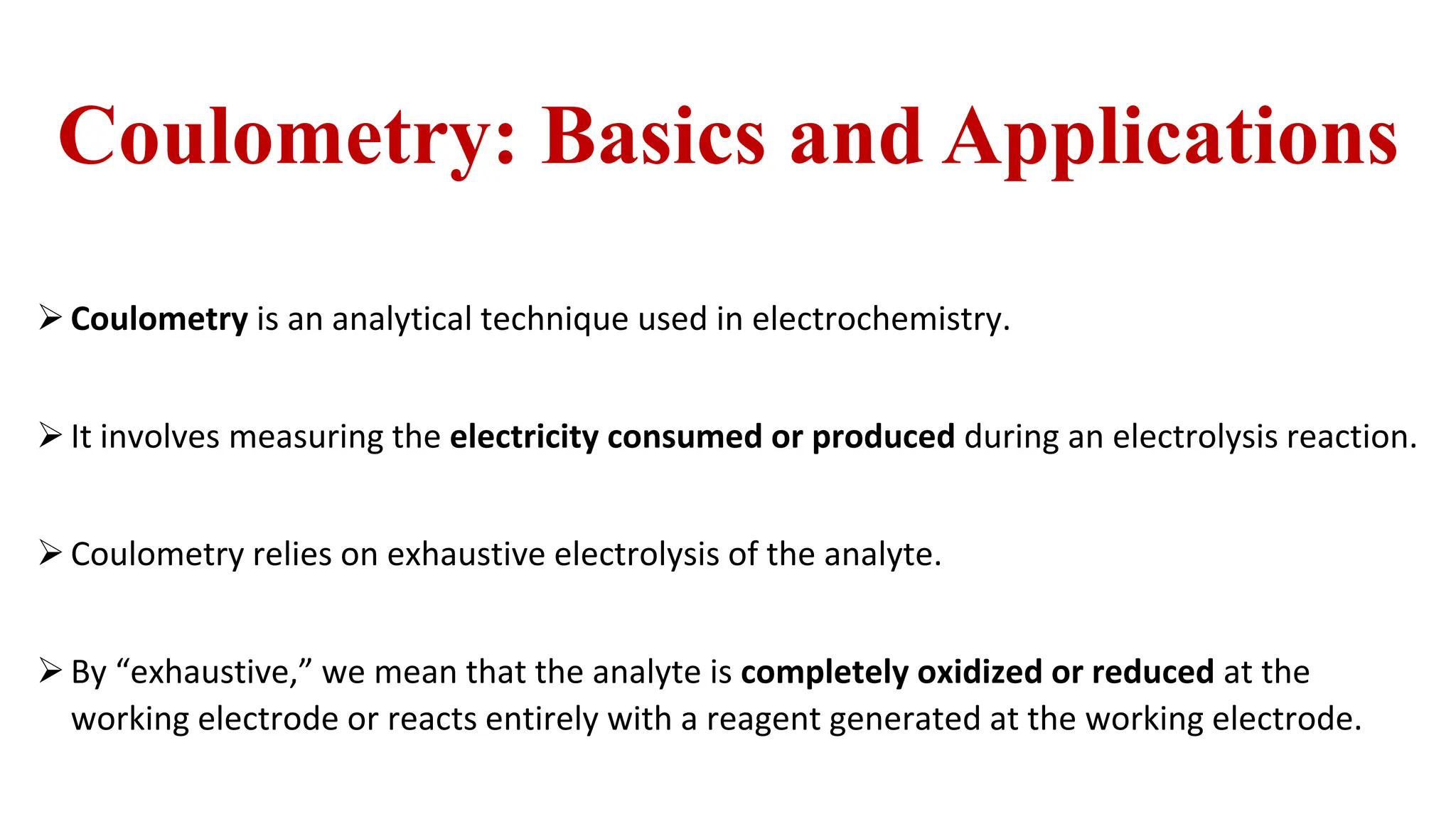 Coulometry: Basics and Applications

➢ Coulometry is an analytical technique used in electrochemistry.

➢ It involves measuring the electricity consumed or produced during an electrolysis reaction.

➢ Coulometry relies on exhaustive electrolysis of the analyte.

➢ By “exhaustive,” we mean that the analyte is completely oxidized or reduced at the working electrode or reacts entirely with a reagent generated at the working electrode.